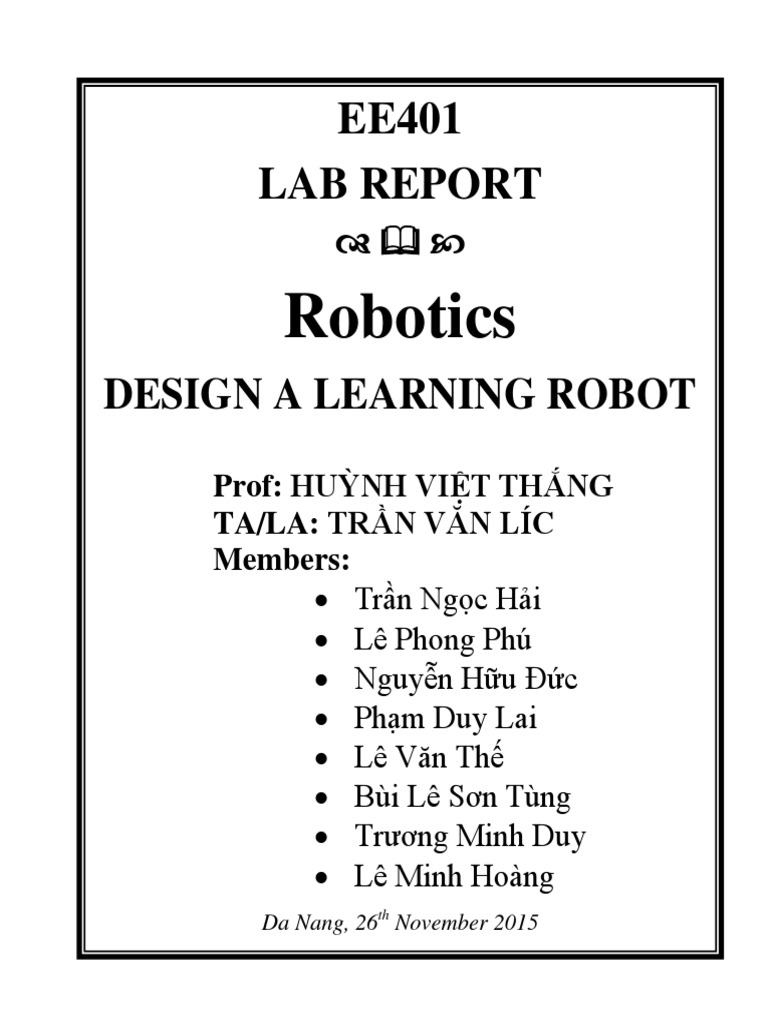 EE401
LAB REPORT

Robotics
DESIGN A LEARNING ROBOT

Prof: HUỲNH VIỆT THẮNG
TA/LA: TRẦN VĂN LÍC
Members:
• Trần Ngọc Hải
• Lê Phong Phú
• Nguyễn Hữu Đức
• Phạm Duy Lai
• Lê Văn Thế
• Bùi Lê Sơn Tùng
• Trương Minh Duy
• Lê Minh Hoàng

Da Nang, 26$^{th}$ November 2015